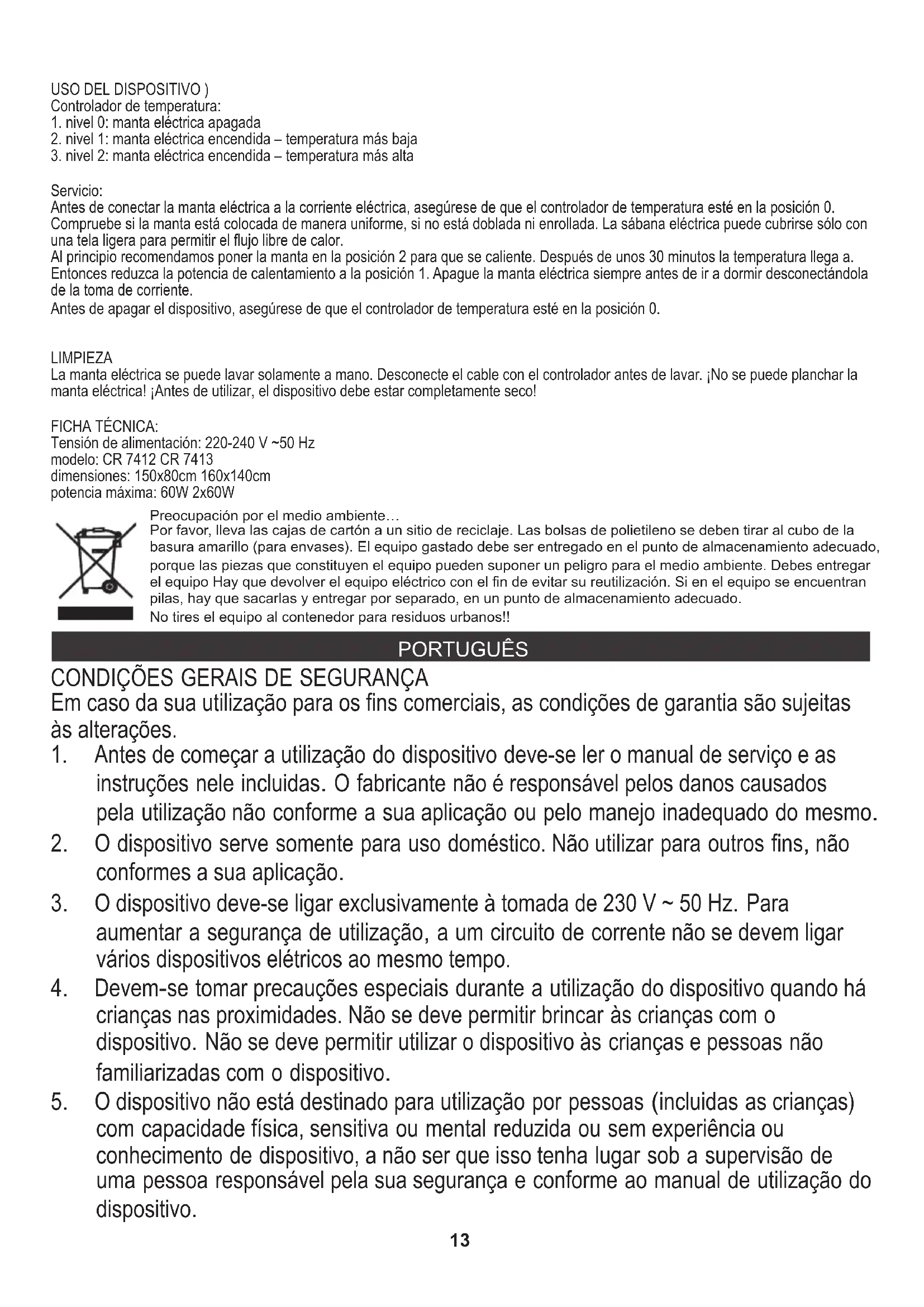 USO DEL DISPOSITIVO )
Controlador de temperatura:
1. nivel 0: manta eléctrica apagada
2. nivel 1: manta eléctrica encendida – temperatura más baja
3. nivel 2: manta eléctrica encendida – temperatura más alta

Servicio:
Antes de conectar la manta eléctrica a la corriente eléctrica, asegúrese de que el controlador de temperatura esté en la posición 0. Compruebe si la manta está colocada de manera uniforme, si no está doblada ni enrollada. La sábana eléctrica puede cubrirse sólo con una tela ligera para permitir el flujo libre de calor.
Al principio recomendamos poner la manta en la posición 2 para que se caliente. Después de unos 30 minutos la temperatura llega a. Entonces reduzca la potencia de calentamiento a la posición 1. Apague la manta eléctrica siempre antes de ir a dormir desconectándola de la toma de corriente.
Antes de apagar el dispositivo, asegúrese de que el controlador de temperatura esté en la posición 0.

LIMPIEZA
La manta eléctrica se puede lavar solamente a mano. Desconecte el cable con el controlador antes de lavar. ¡No se puede planchar la manta eléctrica! ¡Antes de utilizar, el dispositivo debe estar completamente seco!

FICHA TÉCNICA:
Tensión de alimentación: 220-240 V ~50 Hz
modelo: CR 7412 CR 7413
dimensiones: 150x80cm 160x140cm
potencia máxima: 60W 2x60W

Preocupación por el medio ambiente…
Por favor, lleva las cajas de cartón a un sitio de reciclaje. Las bolsas de polietileno se deben tirar al cubo de la basura amarillo (para envases). El equipo gastado debe ser entregado en el punto de almacenamiento adecuado, porque las piezas que constituyen el equipo pueden suponer un peligro para el medio ambiente. Debes entregar el equipo Hay que devolver el equipo eléctrico con el fin de evitar su reutilización. Si en el equipo se encuentran pilas, hay que sacarlas y entregar por separado, en un punto de almacenamiento adecuado.
No tires el equipo al contenedor para residuos urbanos!!

PORTUGUÊS

CONDIÇÕES GERAIS DE SEGURANÇA
Em caso da sua utilização para os fins comerciais, as condições de garantia são sujeitas às alterações.
1. Antes de começar a utilização do dispositivo deve-se ler o manual de serviço e as instruções nele incluidas. O fabricante não é responsável pelos danos causados pela utilização não conforme a sua aplicação ou pelo manejo inadequado do mesmo.
2. O dispositivo serve somente para uso doméstico. Não utilizar para outros fins, não conformes a sua aplicação.
3. O dispositivo deve-se ligar exclusivamente à tomada de 230 V ~ 50 Hz. Para aumentar a segurança de utilização, a um circuito de corrente não se devem ligar vários dispositivos elétricos ao mesmo tempo.
4. Devem-se tomar precauções especiais durante a utilização do dispositivo quando há crianças nas proximidades. Não se deve permitir brincar às crianças com o dispositivo. Não se deve permitir utilizar o dispositivo às crianças e pessoas não familiarizadas com o dispositivo.
5. O dispositivo não está destinado para utilização por pessoas (incluidas as crianças) com capacidade física, sensitiva ou mental reduzida ou sem experiência ou conhecimento de dispositivo, a não ser que isso tenha lugar sob a supervisão de uma pessoa responsável pela sua segurança e conforme ao manual de utilização do dispositivo.

13